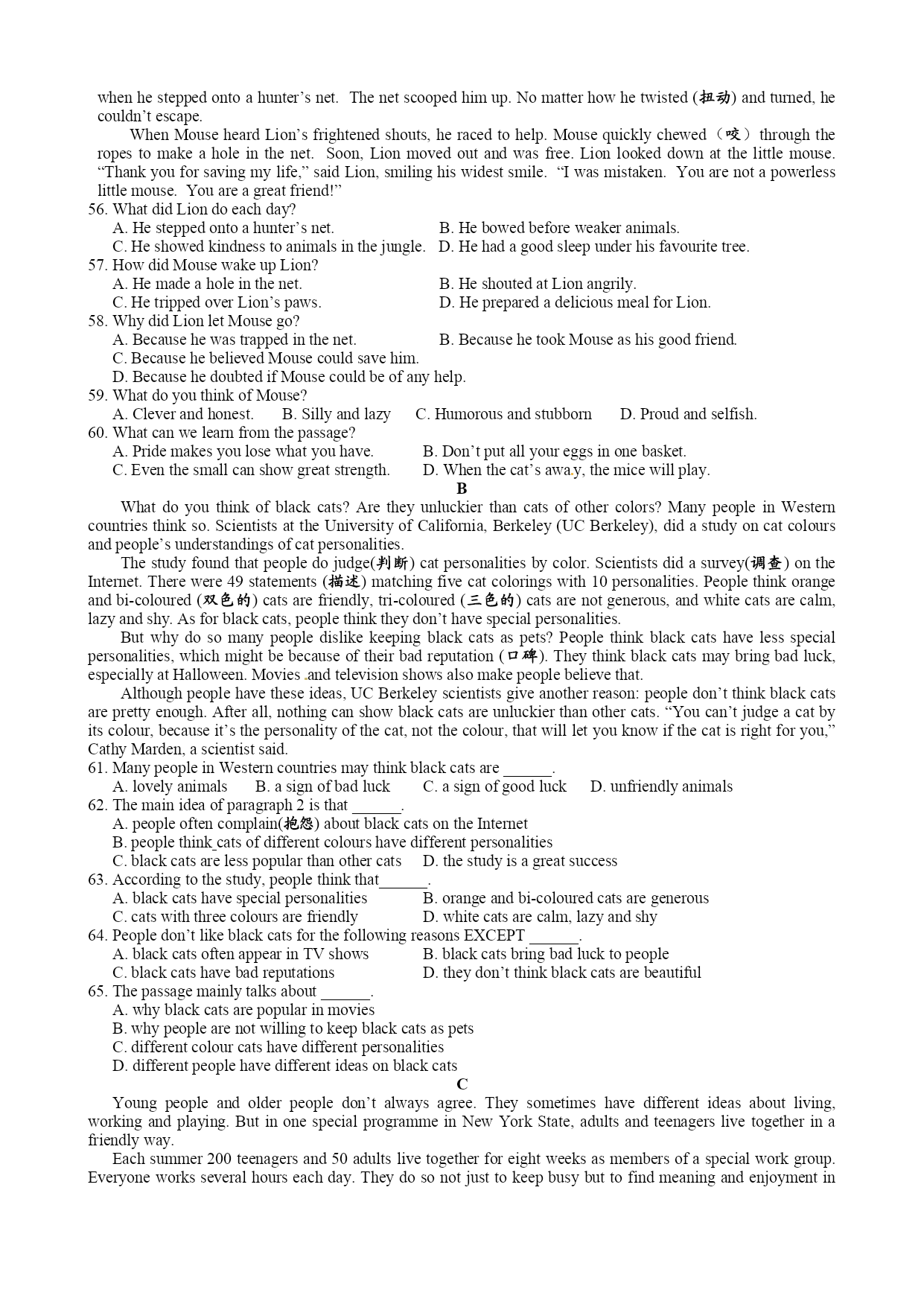 when he stepped onto a hunter's net. The net scooped him up. No matter how he twisted (扭动) and turned, he couldn't escape.

When Mouse heard Lion's frightened shouts, he raced to help. Mouse quickly chewed（咬）through the ropes to make a hole in the net. Soon, Lion moved out and was free. Lion looked down at the little mouse. "Thank you for saving my life," said Lion, smiling his widest smile. "I was mistaken. You are not a powerless little mouse. You are a great friend!"

56. What did Lion do each day?
A. He stepped onto a hunter's net.
B. He bowed before weaker animals.
C. He showed kindness to animals in the jungle.
D. He had a good sleep under his favourite tree.

57. How did Mouse wake up Lion?
A. He made a hole in the net.
B. He shouted at Lion angrily.
C. He tripped over Lion's paws.
D. He prepared a delicious meal for Lion.

58. Why did Lion let Mouse go?
A. Because he was trapped in the net.
B. Because he took Mouse as his good friend.
C. Because he believed Mouse could save him.
D. Because he doubted if Mouse could be of any help.

59. What do you think of Mouse?
A. Clever and honest.
B. Silly and lazy
C. Humorous and stubborn
D. Proud and selfish.

60. What can we learn from the passage?
A. Pride makes you lose what you have.
B. Don't put all your eggs in one basket.
C. Even the small can show great strength.
D. When the cat's away, the mice will play.

B

What do you think of black cats? Are they unluckier than cats of other colors? Many people in Western countries think so. Scientists at the University of California, Berkeley (UC Berkeley), did a study on cat colours and people's understandings of cat personalities.

The study found that people do judge(判断) cat personalities by color. Scientists did a survey(调查) on the Internet. There were 49 statements (描述) matching five cat colorings with 10 personalities. People think orange and bi-coloured (双色的) cats are friendly, tri-coloured (三色的) cats are not generous, and white cats are calm, lazy and shy. As for black cats, people think they don't have special personalities.

But why do so many people dislike keeping black cats as pets? People think black cats have less special personalities, which might be because of their bad reputation (口碑). They think black cats may bring bad luck, especially at Halloween. Movies and television shows also make people believe that.

Although people have these ideas, UC Berkeley scientists give another reason: people don't think black cats are pretty enough. After all, nothing can show black cats are unluckier than other cats. "You can't judge a cat by its colour, because it's the personality of the cat, not the colour, that will let you know if the cat is right for you," Cathy Marden, a scientist said.

61. Many people in Western countries may think black cats are ______.
A. lovely animals
B. a sign of bad luck
C. a sign of good luck
D. unfriendly animals

62. The main idea of paragraph 2 is that ______.
A. people often complain(抱怨) about black cats on the Internet
B. people think cats of different colours have different personalities
C. black cats are less popular than other cats
D. the study is a great success

63. According to the study, people think that______.
A. black cats have special personalities
B. orange and bi-coloured cats are generous
C. cats with three colours are friendly
D. white cats are calm, lazy and shy

64. People don't like black cats for the following reasons EXCEPT ______.
A. black cats often appear in TV shows
B. black cats bring bad luck to people
C. black cats have bad reputations
D. they don't think black cats are beautiful

65. The passage mainly talks about ______.
A. why black cats are popular in movies
B. why people are not willing to keep black cats as pets
C. different colour cats have different personalities
D. different people have different ideas on black cats

C

Young people and older people don't always agree. They sometimes have different ideas about living, working and playing. But in one special programme in New York State, adults and teenagers live together in a friendly way.

Each summer 200 teenagers and 50 adults live together for eight weeks as members of a special work group. Everyone works several hours each day. They do so not just to keep busy but to find meaning and enjoyment in